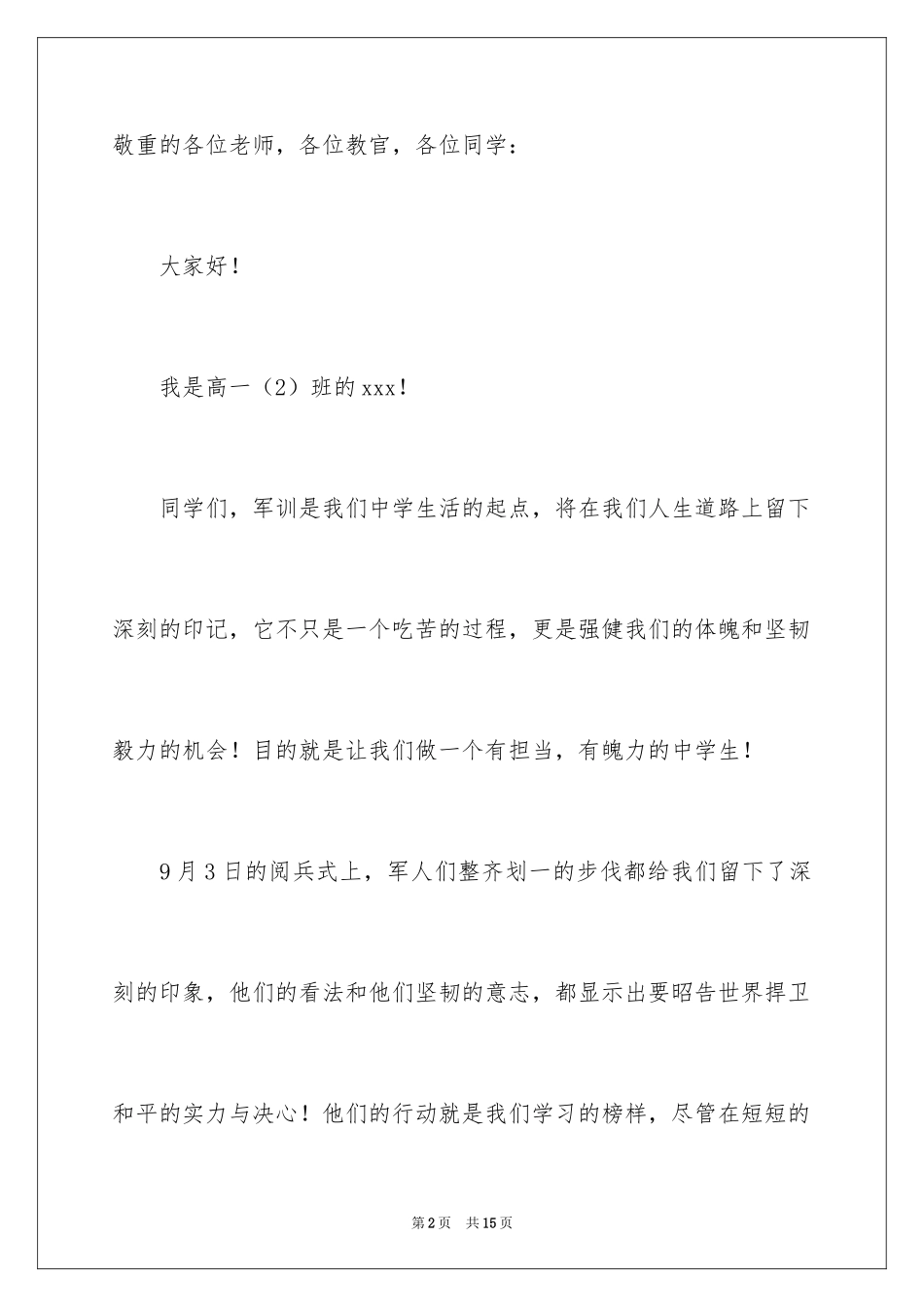 敬重的各位老师，各位教官，各位同学：

大家好！

我是高一（2）班的xxx！

同学们，军训是我们中学生活的起点，将在我们人生道路上留下深刻的印记，它不只是一个吃苦的过程，更是强健我们的体魄和坚韧毅力的机会！目的就是让我们做一个有担当，有魄力的中学生！

9月3日的阅兵式上，军人们整齐划一的步伐都给我们留下了深刻的印象，他们的看法和他们坚韧的意志，都显示出要昭告世界捍卫和平的实力与决心！他们的行动就是我们学习的榜样，尽管在短短的

第2页　共15页